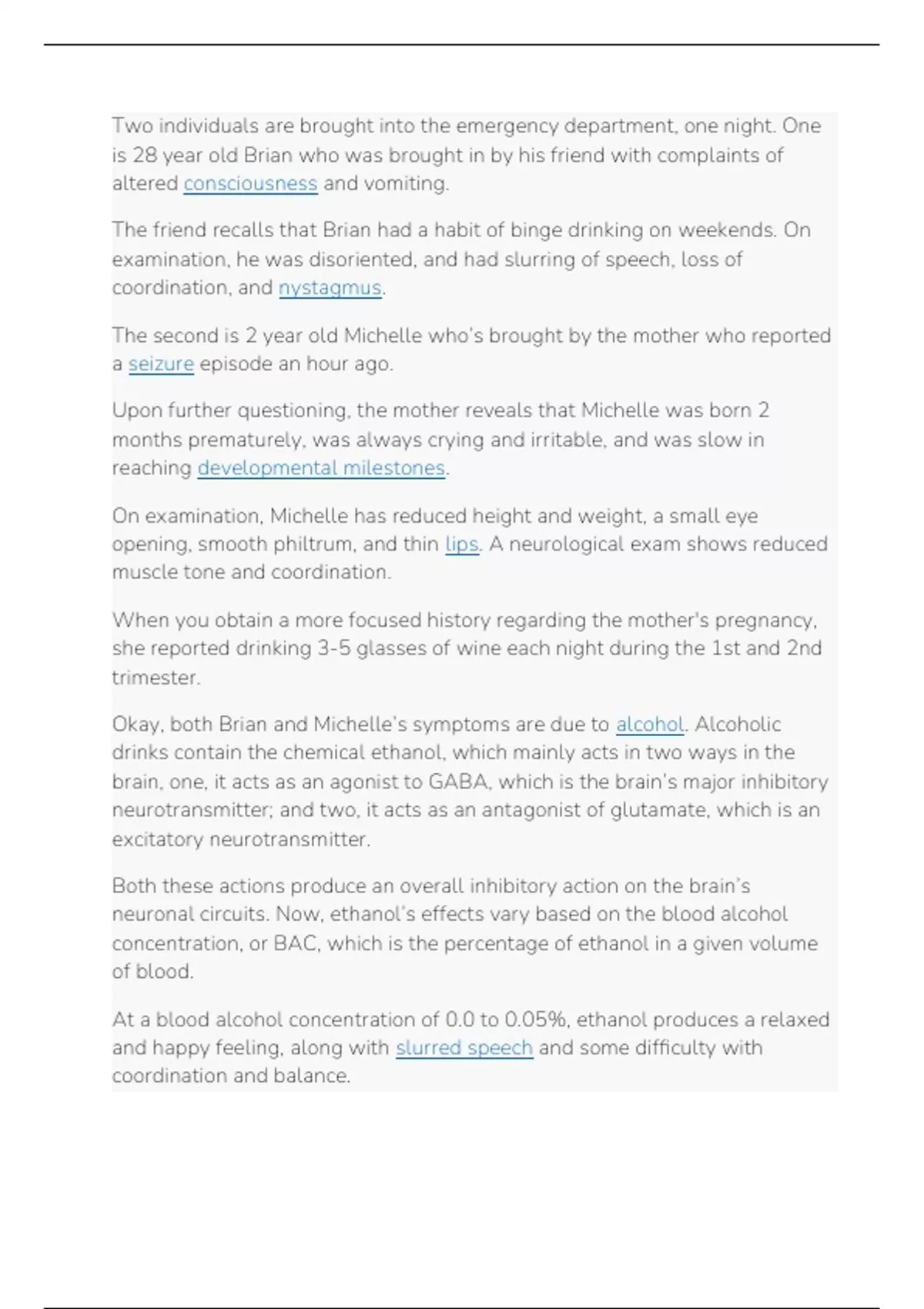 Two individuals are brought into the emergency department, one night. One is 28 year old Brian who was brought in by his friend with complaints of altered consciousness and vomiting.

The friend recalls that Brian had a habit of binge drinking on weekends. On examination, he was disoriented, and had slurring of speech, loss of coordination, and nystagmus.

The second is 2 year old Michelle who's brought by the mother who reported a seizure episode an hour ago.

Upon further questioning, the mother reveals that Michelle was born 2 months prematurely, was always crying and irritable, and was slow in reaching developmental milestones.

On examination, Michelle has reduced height and weight, a small eye opening, smooth philtrum, and thin lips. A neurological exam shows reduced muscle tone and coordination.

When you obtain a more focused history regarding the mother's pregnancy, she reported drinking 3-5 glasses of wine each night during the 1st and 2nd trimester.

Okay, both Brian and Michelle's symptoms are due to alcohol. Alcoholic drinks contain the chemical ethanol, which mainly acts in two ways in the brain, one, it acts as an agonist to GABA, which is the brain's major inhibitory neurotransmitter; and two, it acts as an antagonist of glutamate, which is an excitatory neurotransmitter.

Both these actions produce an overall inhibitory action on the brain's neuronal circuits. Now, ethanol's effects vary based on the blood alcohol concentration, or BAC, which is the percentage of ethanol in a given volume of blood.

At a blood alcohol concentration of 0.0 to 0.05%, ethanol produces a relaxed and happy feeling, along with slurred speech and some difficulty with coordination and balance.